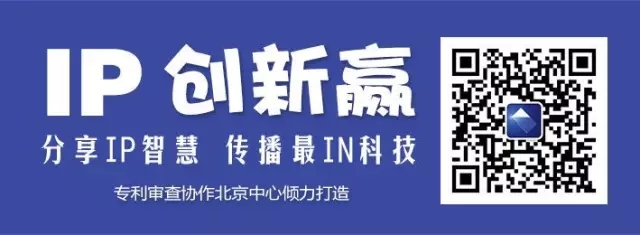 IP 创新赢

分享IP智慧 传播最IN科技

专利审查协作北京中心倾力打造